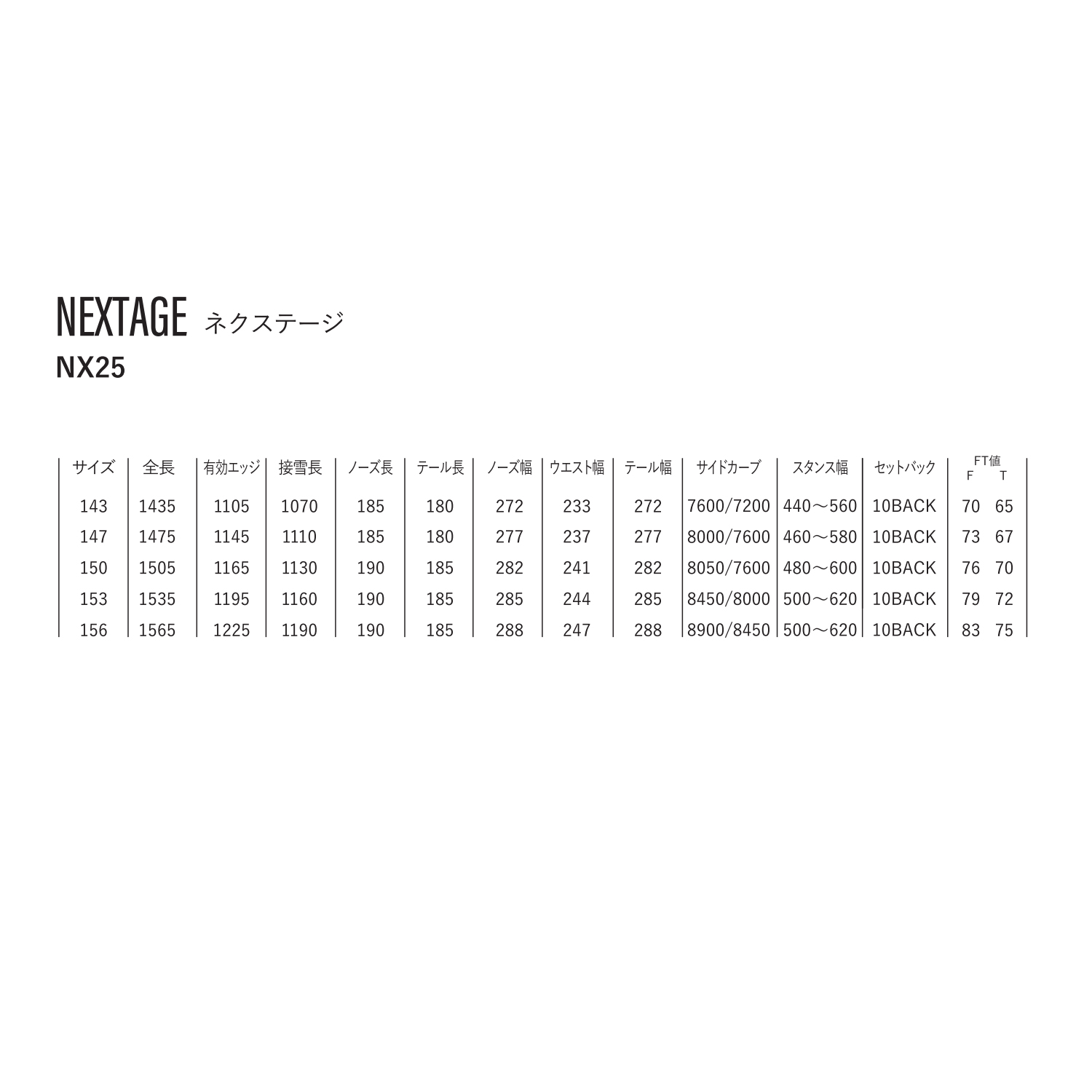 NEXTAGE ネクステージ
NX25

| サイズ | 全長 | 有効エッジ | 接雪長 | ノーズ長 | テール長 | ノーズ幅 | ウエスト幅 | テール幅 | サイドカーブ | スタンス幅 | セットバック | FT値 F T |
|---|---|---|---|---|---|---|---|---|---|---|---|---|
| 143 | 1435 | 1105 | 1070 | 185 | 180 | 272 | 233 | 272 | 7600/7200 | 440～560 | 10BACK | 70 65 |
| 147 | 1475 | 1145 | 1110 | 185 | 180 | 277 | 237 | 277 | 8000/7600 | 460～580 | 10BACK | 73 67 |
| 150 | 1505 | 1165 | 1130 | 190 | 185 | 282 | 241 | 282 | 8050/7600 | 480～600 | 10BACK | 76 70 |
| 153 | 1535 | 1195 | 1160 | 190 | 185 | 285 | 244 | 285 | 8450/8000 | 500～620 | 10BACK | 79 72 |
| 156 | 1565 | 1225 | 1190 | 190 | 185 | 288 | 247 | 288 | 8900/8450 | 500～620 | 10BACK | 83 75 |